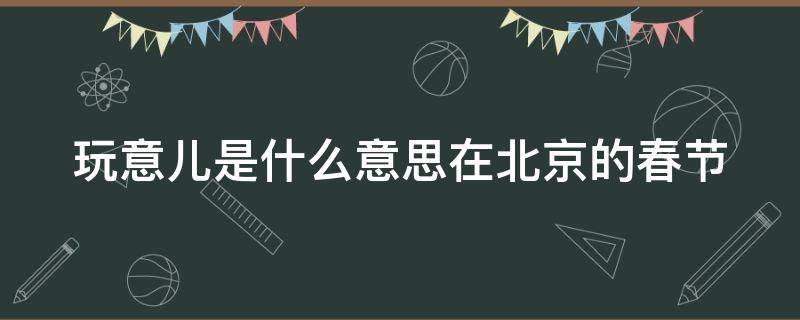 玩意儿是什么意思在北京的春节